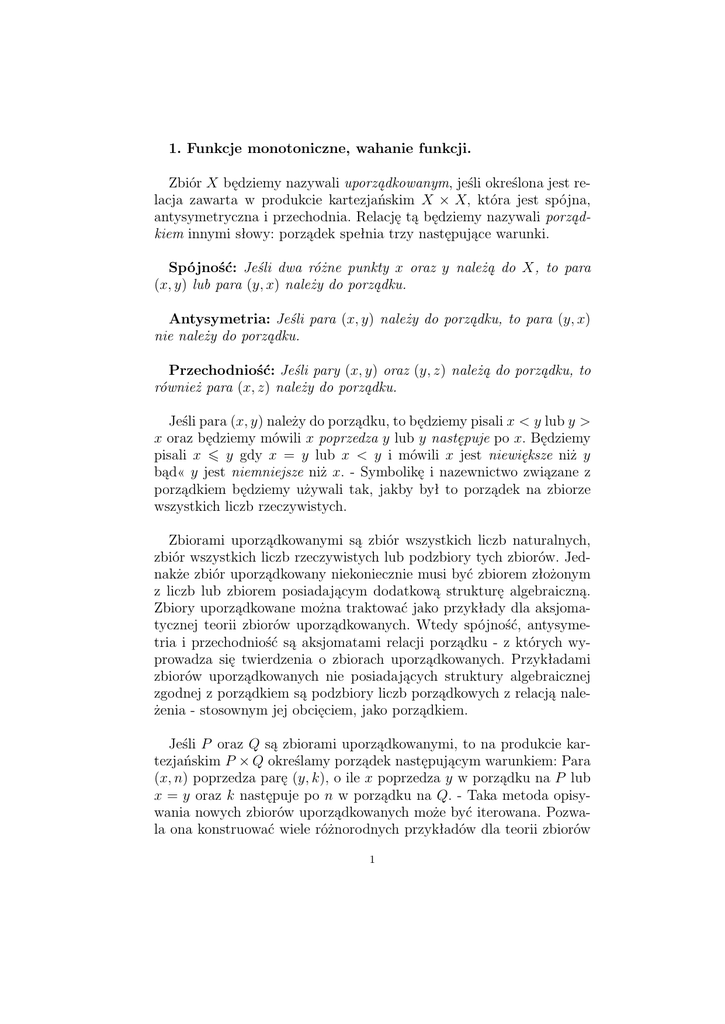 **1. Funkcje monotoniczne, wahanie funkcji.**

Zbiór $X$ będziemy nazywali *uporządkowanym*, jeśli określona jest relacja zawarta w produkcie kartezjańskim $X \times X$, która jest spójna, antysymetryczna i przechodnia. Relację tą będziemy nazywali *porządkiem* innymi słowy: porządek spełnia trzy następujące warunki.

**Spójność:** *Jeśli dwa różne punkty $x$ oraz $y$ należą do $X$, to para $(x, y)$ lub para $(y, x)$ należy do porządku.*

**Antysymetria:** *Jeśli para $(x, y)$ należy do porządku, to para $(y, x)$ nie należy do porządku.*

**Przechodniość:** *Jeśli pary $(x, y)$ oraz $(y, z)$ należą do porządku, to również para $(x, z)$ należy do porządku.*

Jeśli para $(x, y)$ należy do porządku, to będziemy pisali $x < y$ lub $y > x$ oraz będziemy mówili $x$ *poprzedza* $y$ lub $y$ *następuje* po $x$. Będziemy pisali $x \leqslant y$ gdy $x = y$ lub $x < y$ i mówili $x$ jest *niewiększe* niż $y$ bąd« $y$ jest *niemniejsze* niż $x$. - Symbolikę i nazewnictwo związane z porządkiem będziemy używali tak, jakby był to porządek na zbiorze wszystkich liczb rzeczywistych.

Zbiorami uporządkowanymi są zbiór wszystkich liczb naturalnych, zbiór wszystkich liczb rzeczywistych lub podzbiory tych zbiorów. Jednakże zbiór uporządkowany niekoniecznie musi być zbiorem złożonym z liczb lub zbiorem posiadającym dodatkową strukturę algebraiczną. Zbiory uporządkowane można traktować jako przykłady dla aksjomatycznej teorii zbiorów uporządkowanych. Wtedy spójność, antysymetria i przechodniość są aksjomatami relacji porządku - z których wyprowadza się twierdzenia o zbiorach uporządkowanych. Przykładami zbiorów uporządkowanych nie posiadających struktury algebraicznej zgodnej z porządkiem są podzbiory liczb porządkowych z relacją należenia - stosownym jej obcięciem, jako porządkiem.

Jeśli $P$ oraz $Q$ są zbiorami uporządkowanymi, to na produkcie kartezjańskim $P \times Q$ określamy porządek następującym warunkiem: Para $(x, n)$ poprzedza parę $(y, k)$, o ile $x$ poprzedza $y$ w porządku na $P$ lub $x = y$ oraz $k$ następuje po $n$ w porządku na $Q$. - Taka metoda opisywania nowych zbiorów uporządkowanych może być iterowana. Pozwala ona konstruować wiele różnorodnych przykładów dla teorii zbiorów

1